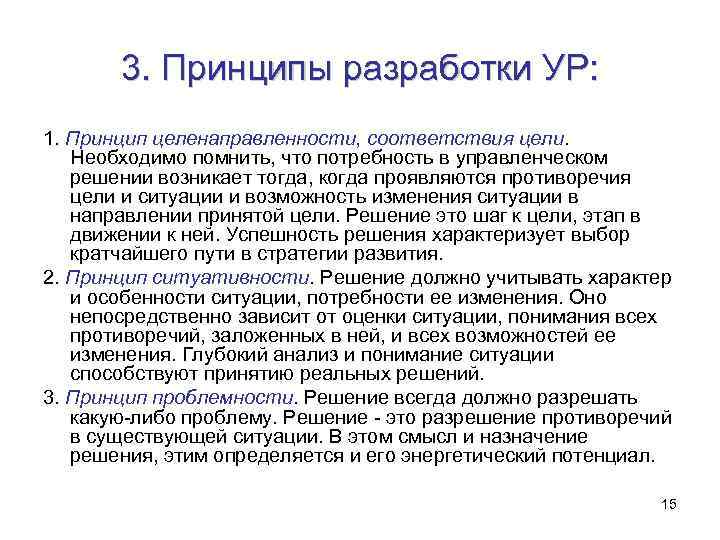 3. Принципы разработки УР:

1. Принцип целенаправленности, соответствия цели. Необходимо помнить, что потребность в управленческом решении возникает тогда, когда проявляются противоречия цели и ситуации и возможность изменения ситуации в направлении принятой цели. Решение это шаг к цели, этап в движении к ней. Успешность решения характеризует выбор кратчайшего пути в стратегии развития.

2. Принцип ситуативности. Решение должно учитывать характер и особенности ситуации, потребности ее изменения. Оно непосредственно зависит от оценки ситуации, понимания всех противоречий, заложенных в ней, и всех возможностей ее изменения. Глубокий анализ и понимание ситуации способствуют принятию реальных решений.

3. Принцип проблемности. Решение всегда должно разрешать какую-либо проблему. Решение - это разрешение противоречий в существующей ситуации. В этом смысл и назначение решения, этим определяется и его энергетический потенциал.

15